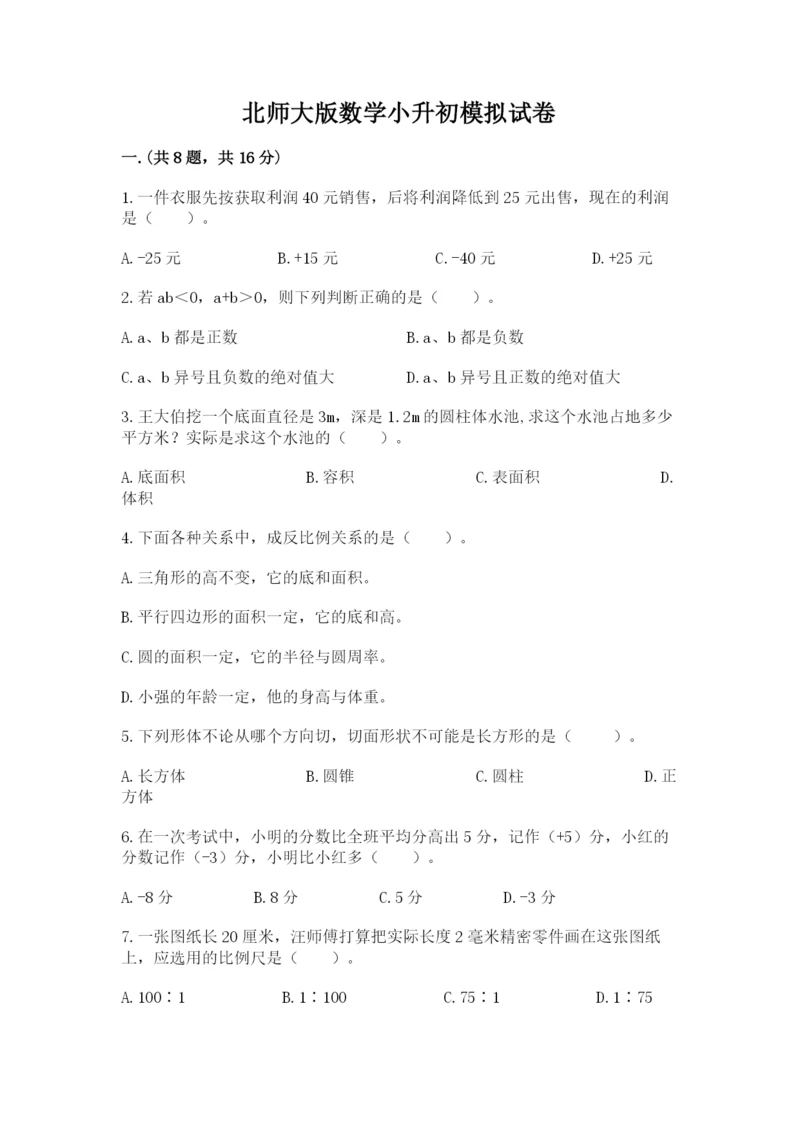 北师大版数学小升初模拟试卷

一.(共8题，共16分)

1.一件衣服先按获取利润40元销售，后将利润降低到25元出售，现在的利润是（　　）。

A.-25元　　B.+15元　　C.-40元　　D.+25元

2.若ab＜0，a+b＞0，则下列判断正确的是（　　）。

A.a、b都是正数　　B.a、b都是负数

C.a、b异号且负数的绝对值大　　D.a、b异号且正数的绝对值大

3.王大伯挖一个底面直径是3m，深是1.2m的圆柱体水池,求这个水池占地多少平方米？实际是求这个水池的（　　）。

A.底面积　　B.容积　　C.表面积　　D.体积

4.下面各种关系中，成反比例关系的是（　　）。

A.三角形的高不变，它的底和面积。

B.平行四边形的面积一定，它的底和高。

C.圆的面积一定，它的半径与圆周率。

D.小强的年龄一定，他的身高与体重。

5.下列形体不论从哪个方向切，切面形状不可能是长方形的是（　　）。

A.长方体　　B.圆锥　　C.圆柱　　D.正方体

6.在一次考试中，小明的分数比全班平均分高出5分，记作（+5）分，小红的分数记作（-3）分，小明比小红多（　　）。

A.-8分　　B.8分　　C.5分　　D.-3分

7.一张图纸长20厘米，汪师傅打算把实际长度2毫米精密零件画在这张图纸上，应选用的比例尺是（　　）。

A.100∶1　　B.1∶100　　C.75∶1　　D.1∶75